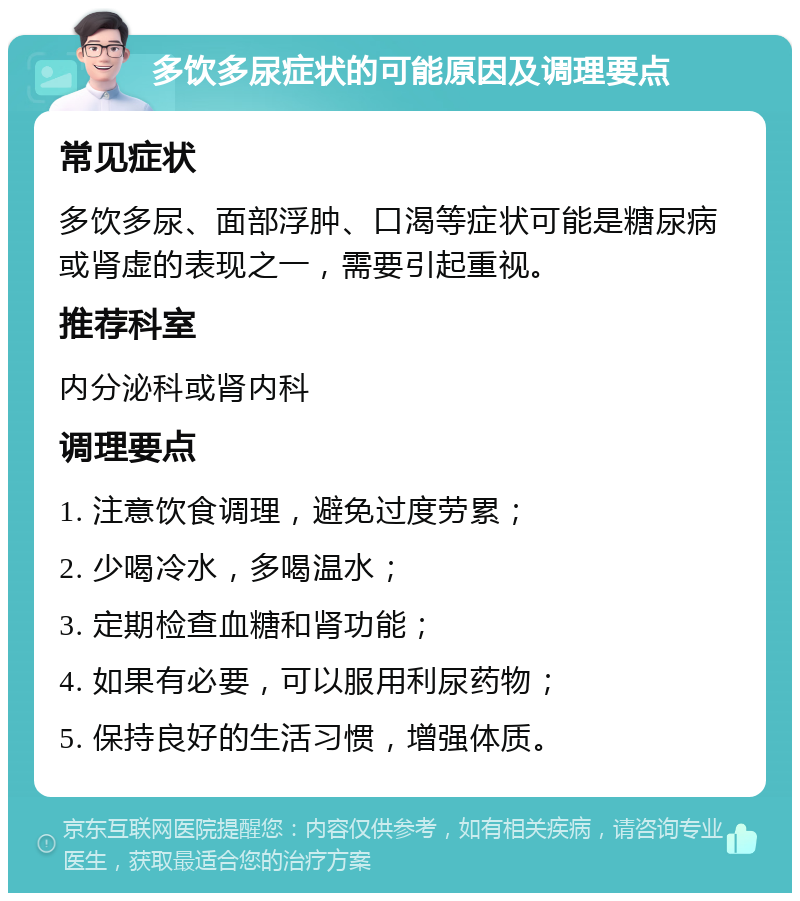 多饮多尿症状的可能原因及调理要点

常见症状

多饮多尿、面部浮肿、口渴等症状可能是糖尿病或肾虚的表现之一，需要引起重视。

推荐科室

内分泌科或肾内科

调理要点

1. 注意饮食调理，避免过度劳累；

2. 少喝冷水，多喝温水；

3. 定期检查血糖和肾功能；

4. 如果有必要，可以服用利尿药物；

5. 保持良好的生活习惯，增强体质。

京东互联网医院提醒您：内容仅供参考，如有相关疾病，请咨询专业医生，获取最适合您的治疗方案